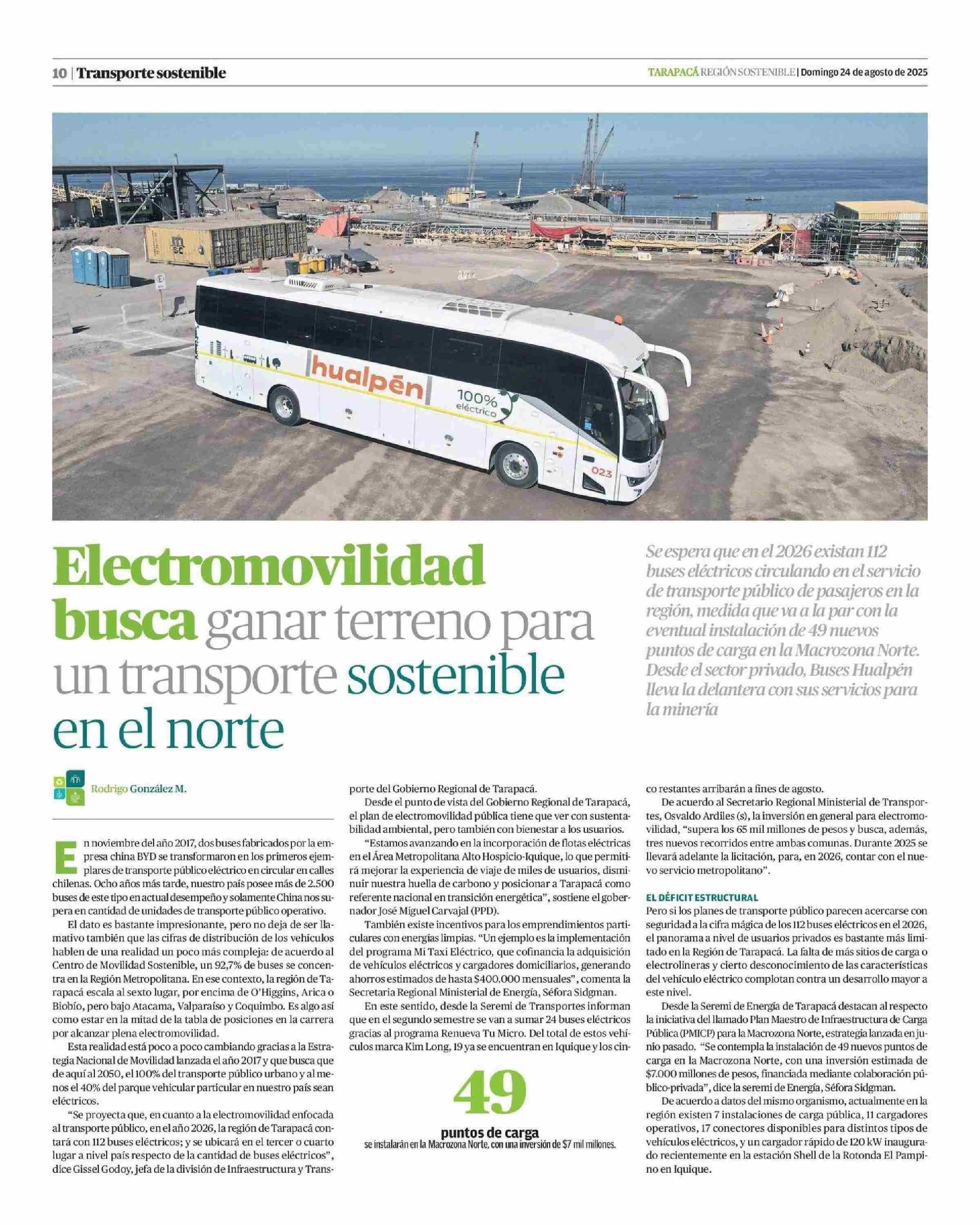 10 | Transporte sostenible

TARAPACÁ REGIÓN SOSTENIBLE | Domingo 24 de agosto de 2025

hualpén
100% eléctrico
023

Electromovilidad busca ganar terreno para un transporte sostenible en el norte

Se espera que en el 2026 existan 112 buses eléctricos circulando en el servicio de transporte público de pasajeros en la región, medida que va a la par con la eventual instalación de 49 nuevos puntos de carga en la Macrozona Norte. Desde el sector privado, Buses Hualpén lleva la delantera con sus servicios para la minería

Rodrigo González M.

En noviembre del año 2017, dos buses fabricados por la empresa china BYD se transformaron en los primeros ejemplares de transporte público eléctrico en circular en calles chilenas. Ocho años más tarde, nuestro país posee más de 2.500 buses de este tipo en actual desempeño y solamente China nos supera en cantidad de unidades de transporte público operativo.

El dato es bastante impresionante, pero no deja de ser llamativo también que las cifras de distribución de los vehículos hablen de una realidad un poco más compleja: de acuerdo al Centro de Movilidad Sostenible, un 92,7% de buses se concentra en la Región Metropolitana. En ese contexto, la región de Tarapacá escala al sexto lugar, por encima de O'Higgins, Arica o Biobío, pero bajo Atacama, Valparaíso y Coquimbo. Es algo así como estar en la mitad de la tabla de posiciones en la carrera por alcanzar plena electromovilidad.

Esta realidad está poco a poco cambiando gracias a la Estrategia Nacional de Movilidad lanzada el año 2017 y que busca que de aquí al 2050, el 100% del transporte público urbano y al menos el 40% del parque vehicular particular en nuestro país sean eléctricos.

"Se proyecta que, en cuanto a la electromovilidad enfocada al transporte público, en el año 2026, la región de Tarapacá contará con 112 buses eléctricos; y se ubicará en el tercer o cuarto lugar a nivel país respecto de la cantidad de buses eléctricos", dice Gissel Godoy, jefa de la división de Infraestructura y Transporte del Gobierno Regional de Tarapacá.

Desde el punto de vista del Gobierno Regional de Tarapacá, el plan de electromovilidad pública tiene que ver con sustentabilidad ambiental, pero también con bienestar a los usuarios.

"Estamos avanzando en la incorporación de flotas eléctricas en el Área Metropolitana Alto Hospicio-Iquique, lo que permitirá mejorar la experiencia de viaje de miles de usuarios, disminuir nuestra huella de carbono y posicionar a Tarapacá como referente nacional en transición energética", sostiene el gobernador José Miguel Carvajal (PPD).

También existe incentivos para los emprendimientos particulares con energías limpias. "Un ejemplo es la implementación del programa Mi Taxi Eléctrico, que cofinancia la adquisición de vehículos eléctricos y cargadores domiciliarios, generando ahorros estimados de hasta $400.000 mensuales", comenta la Secretaria Regional Ministerial de Energía, Séfora Sidgman.

En este sentido, desde la Seremi de Transportes informan que en el segundo semestre se van a sumar 24 buses eléctricos gracias al programa Renueva Tu Micro. Del total de estos vehículos marca Kim Long, 19 ya se encuentran en Iquique y los cinco restantes arribarán a fines de agosto.

49
puntos de carga
se instalarán en la Macrozona Norte, con una inversión de $7 mil millones.

De acuerdo al Secretario Regional Ministerial de Transportes, Osvaldo Ardiles (s), la inversión en general para electromovilidad, "supera los 65 mil millones de pesos y busca, además, tres nuevos recorridos entre ambas comunas. Durante 2025 se llevará adelante la licitación, para, en 2026, contar con el nuevo servicio metropolitano".

EL DÉFICIT ESTRUCTURAL
Pero si los planes de transporte público parecen acercarse con seguridad a la cifra mágica de los 112 buses eléctricos en el 2026, el panorama a nivel de usuarios privados es bastante más limitado en la Región de Tarapacá. La falta de más sitios de carga o electrolineras y cierto desconocimiento de las características del vehículo eléctrico complotan contra un desarrollo mayor a este nivel.

Desde la Seremi de Energía de Tarapacá destacan al respecto la iniciativa del llamado Plan Maestro de Infraestructura de Carga Pública (PMICP) para la Macrozona Norte, estrategia lanzada en junio pasado. "Se contempla la instalación de 49 nuevos puntos de carga en la Macrozona Norte, con una inversión estimada de $7.000 millones de pesos, financiada mediante colaboración público-privada", dice la seremi de Energía, Séfora Sidgman.

De acuerdo a datos del mismo organismo, actualmente en la región existen 7 instalaciones de carga pública, 11 cargadores operativos, 17 conectores disponibles para distintos tipos de vehículos eléctricos, y un cargador rápido de 120 kW inaugurado recientemente en la estación Shell de la Rotonda El Pampino en Iquique.